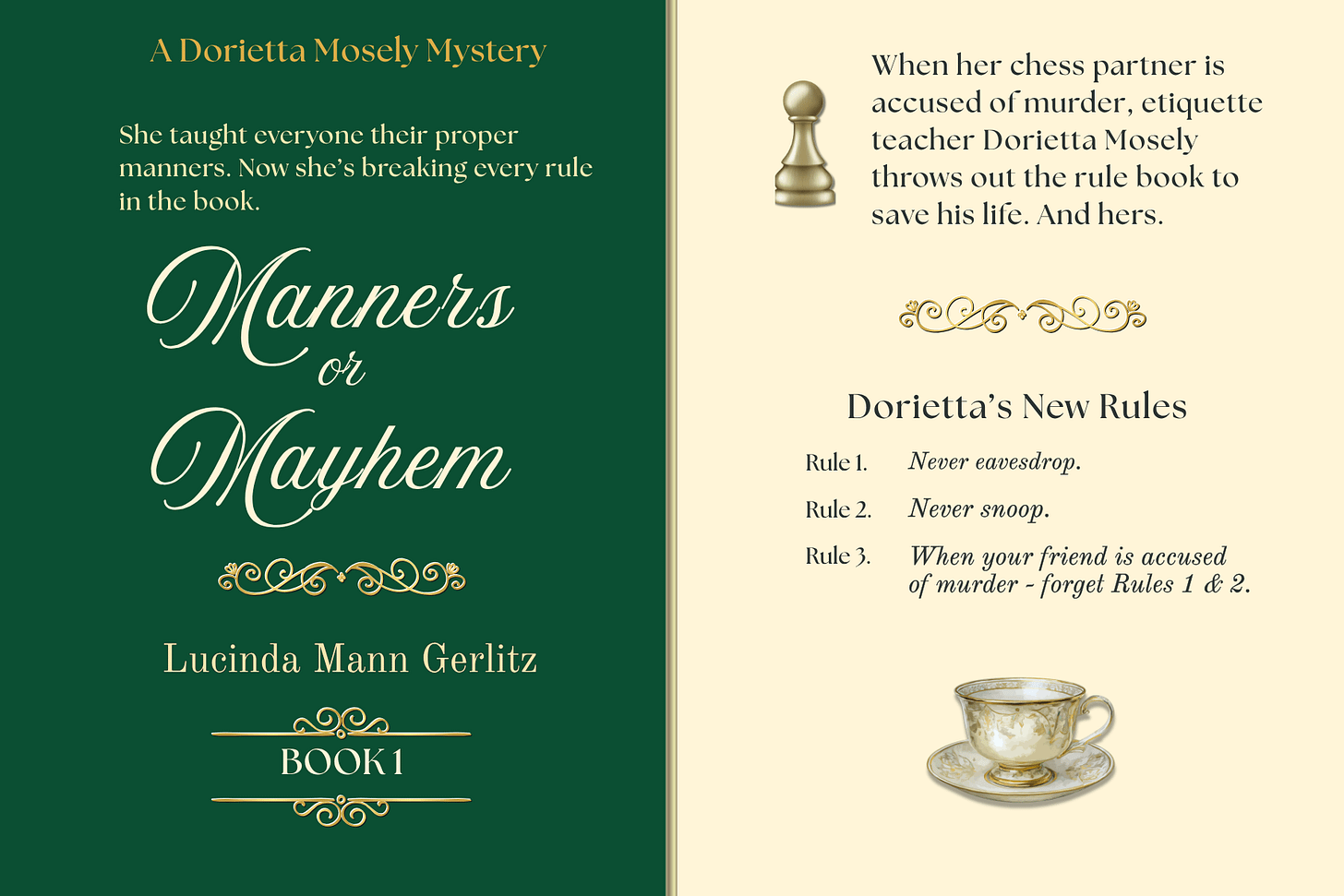 A Dorietta Mosely Mystery

She taught everyone their proper manners. Now she's breaking every rule in the book.

Manners
or
Mayhem

Lucinda Mann Gerlitz

BOOK 1

When her chess partner is accused of murder, etiquette teacher Dorietta Mosely throws out the rule book to save his life. And hers.

Dorietta's New Rules

Rule 1. Never eavesdrop.

Rule 2. Never snoop.

Rule 3. When your friend is accused of murder - forget Rules 1 & 2.